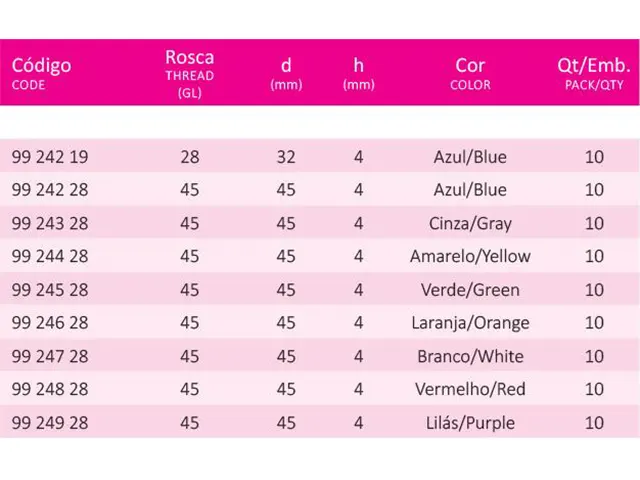 | Código CODE | Rosca THREAD (GL) | d (mm) | h (mm) | Cor COLOR | Qt/Emb. PACK/QTY |
|---|---|---|---|---|---|
| 99 242 19 | 28 | 32 | 4 | Azul/Blue | 10 |
| 99 242 28 | 45 | 45 | 4 | Azul/Blue | 10 |
| 99 243 28 | 45 | 45 | 4 | Cinza/Gray | 10 |
| 99 244 28 | 45 | 45 | 4 | Amarelo/Yellow | 10 |
| 99 245 28 | 45 | 45 | 4 | Verde/Green | 10 |
| 99 246 28 | 45 | 45 | 4 | Laranja/Orange | 10 |
| 99 247 28 | 45 | 45 | 4 | Branco/White | 10 |
| 99 248 28 | 45 | 45 | 4 | Vermelho/Red | 10 |
| 99 249 28 | 45 | 45 | 4 | Lilás/Purple | 10 |